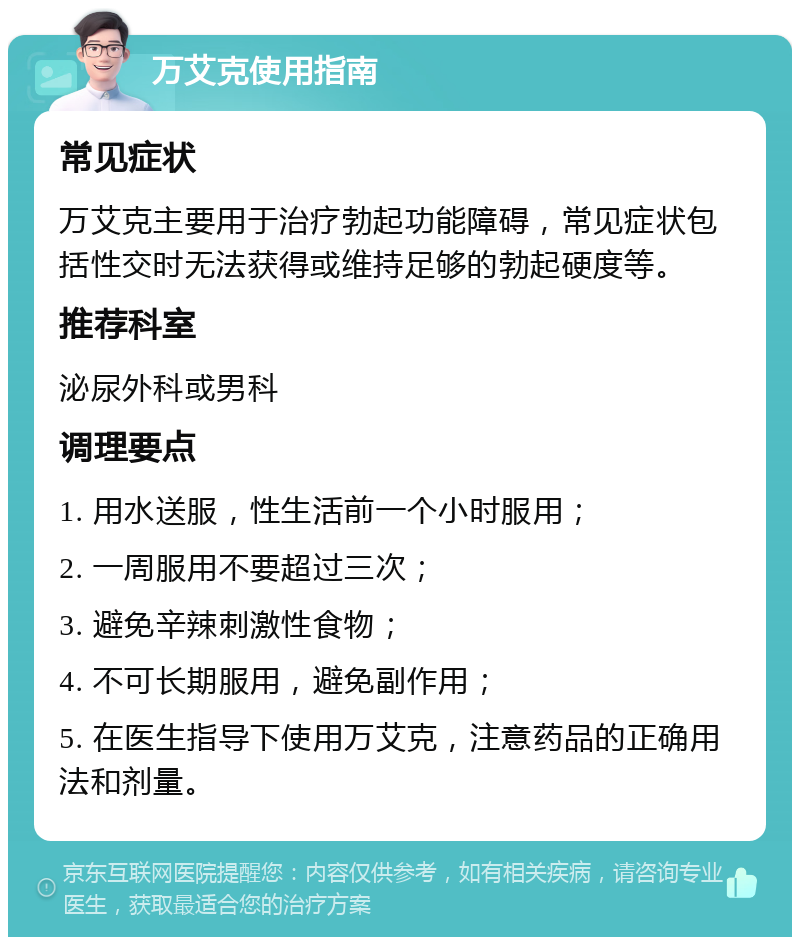 万艾克使用指南

常见症状

万艾克主要用于治疗勃起功能障碍，常见症状包括性交时无法获得或维持足够的勃起硬度等。

推荐科室

泌尿外科或男科

调理要点

1. 用水送服，性生活前一个小时服用；

2. 一周服用不要超过三次；

3. 避免辛辣刺激性食物；

4. 不可长期服用，避免副作用；

5. 在医生指导下使用万艾克，注意药品的正确用法和剂量。

京东互联网医院提醒您：内容仅供参考，如有相关疾病，请咨询专业医生，获取最适合您的治疗方案